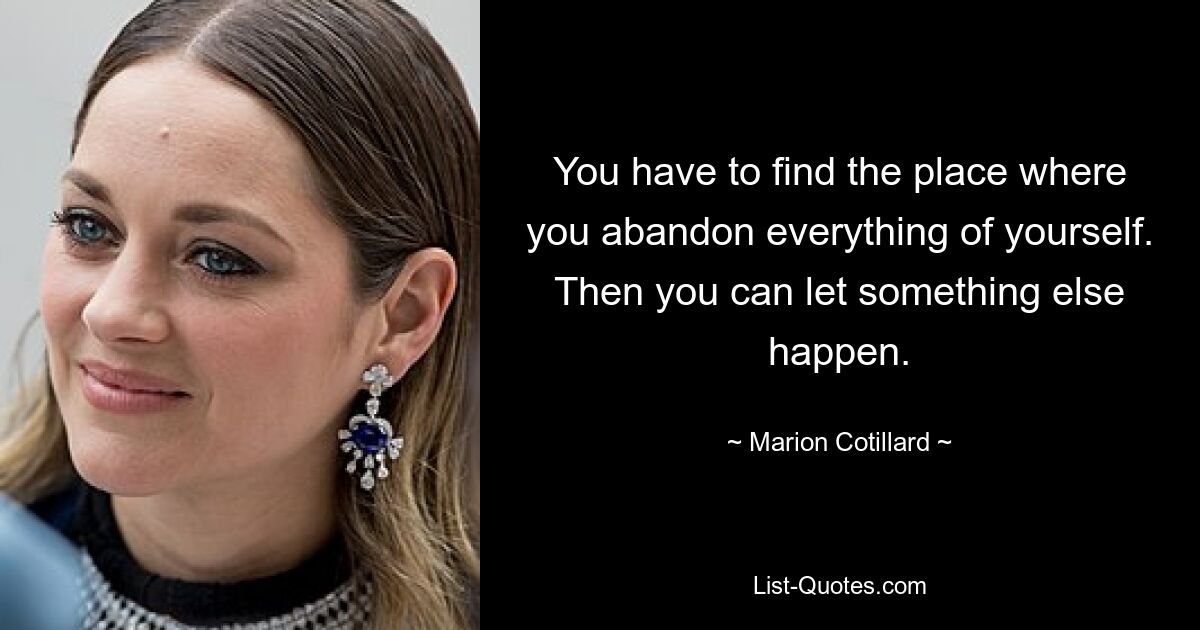 You have to find the place where you abandon everything of yourself. Then you can let something else happen.

~ Marion Cotillard ~

List-Quotes.com